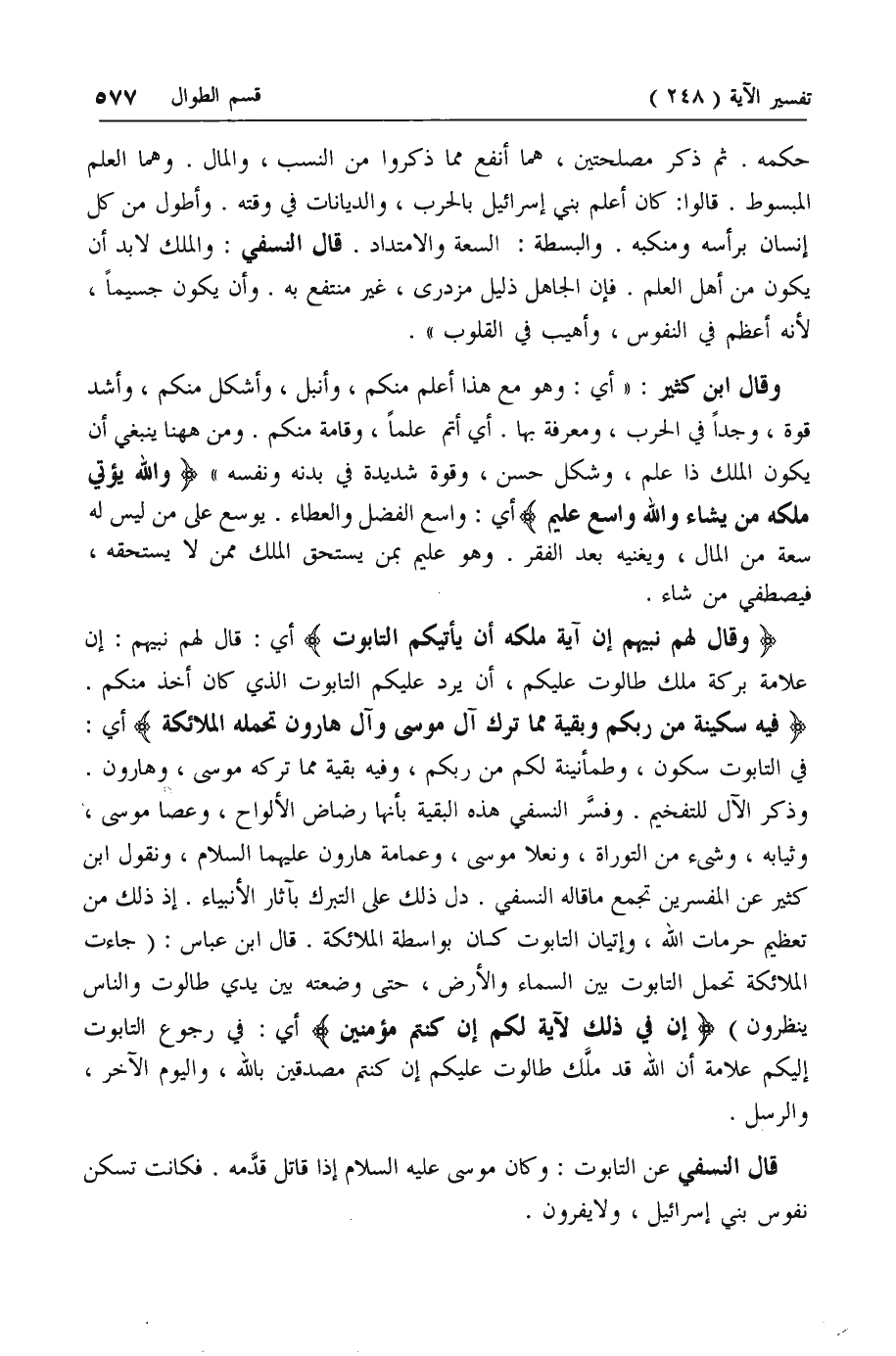 تفسير الآية ( ٢٤٨ )  قسم الطوال ٥٧٧

حكمه . ثم ذكر مصلحتين ، هما أنفع مما ذكروا من النسب ، والمال . وهما العلم المبسوط . قالوا: كان أعلم بني إسرائيل بالحرب ، والديانات في وقته . وأطول من كل إنسان برأسه ومنكبه . والبسطة : السعة والامتداد . قال النسفي : والملك لابد أن يكون من أهل العلم . فإن الجاهل ذليل مزدرى ، غير منتفع به . وأن يكون جسيماً ، لأنه أعظم في النفوس ، وأهيب في القلوب » .

وقال ابن كثير : « أي : وهو مع هذا أعلم منكم ، وأنبل ، وأشكل منكم ، وأشد قوة ، وجداً في الحرب ، ومعرفة بها . أي أتم علماً ، وقامة منكم . ومن ههنا ينبغي أن يكون الملك ذا علم ، وشكل حسن ، وقوة شديدة في بدنه ونفسه » ﴿ والله يؤتي ملكه من يشاء والله واسع عليم ﴾ أي : واسع الفضل والعطاء . يوسع على من ليس له سعة من المال ، ويغنيه بعد الفقر . وهو عليم بمن يستحق الملك ممن لا يستحقه ، فيصطفي من شاء .

﴿ وقال لهم نبيهم إن آية ملكه أن يأتيكم التابوت ﴾ أي : قال لهم نبيهم : إن علامة بركة ملك طالوت عليكم ، أن يرد عليكم التابوت الذي كان أخذ منكم . ﴿ فيه سكينة من ربكم وبقية مما ترك آل موسى وآل هارون تحمله الملائكة ﴾ أي : في التابوت سكون ، وطمأنينة لكم من ربكم ، وفيه بقية مما تركه موسى ، وهارون . وذكر الآل للتفخيم . وفسَّر النسفي هذه البقية بأنها رضاض الألواح ، وعصا موسى ، وثيابه ، وشيء من التوراة ، ونعلا موسى ، وعمامة هارون عليهما السلام ، ونقول ابن كثير عن المفسرين تجمع ماقاله النسفي . دل ذلك على التبرك بآثار الأنبياء . إذ ذلك من تعظيم حرمات الله ، وإتيان التابوت كان بواسطة الملائكة . قال ابن عباس : ( جاءت الملائكة تحمل التابوت بين السماء والأرض ، حتى وضعته بين يدي طالوت والناس ينظرون ) ﴿ إن في ذلك لآية لكم إن كنتم مؤمنين ﴾ أي : في رجوع التابوت إليكم علامة أن الله قد ملَّك طالوت عليكم إن كنتم مصدقين بالله ، واليوم الآخر ، والرسل .

قال النسفي عن التابوت : وكان موسى عليه السلام إذا قاتل قدَّمه . فكانت تسكن نفوس بني إسرائيل ، ولايفرون .